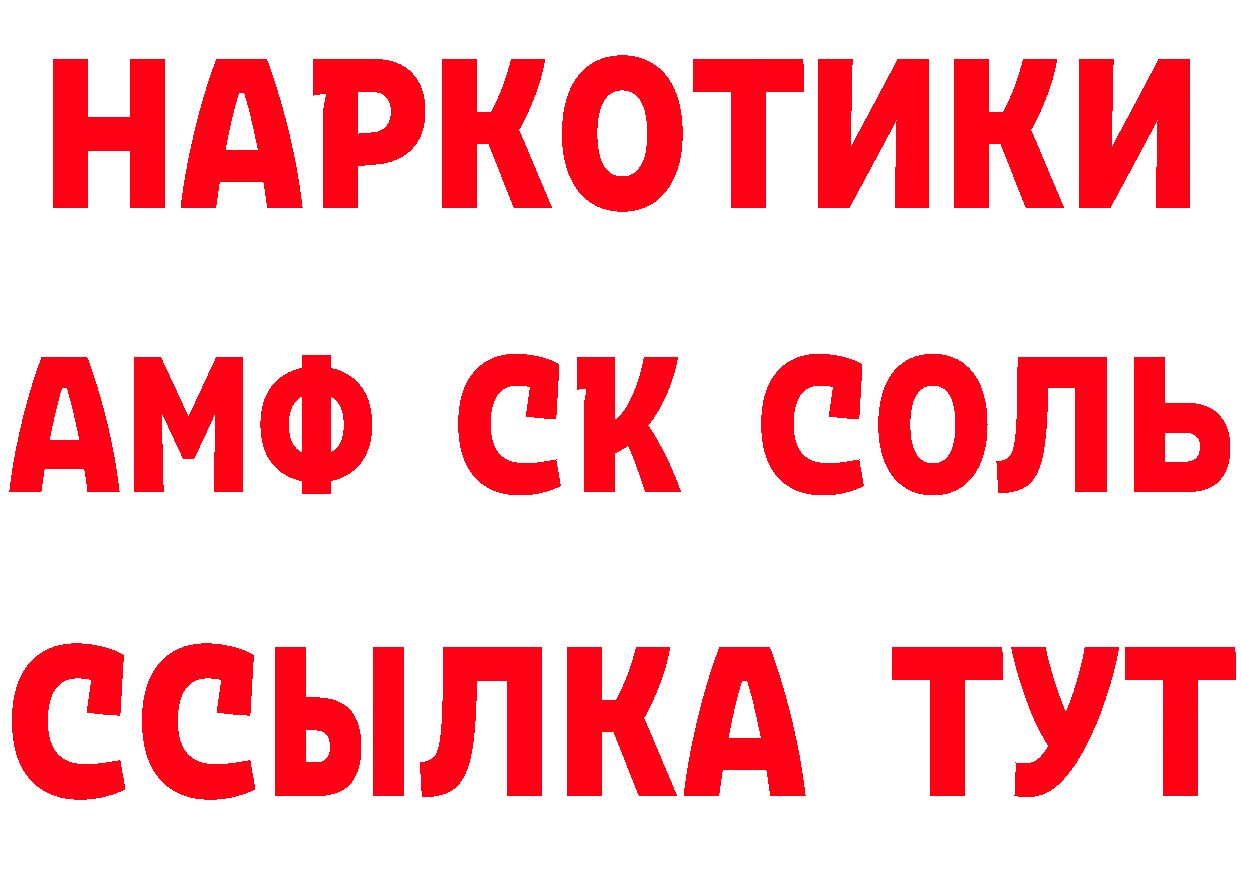 НАРКОТИКИ

АМФ СК СОЛЬ

ССЫЛКА ТУТ